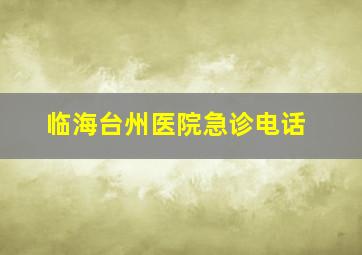 临海台州医院急诊电话